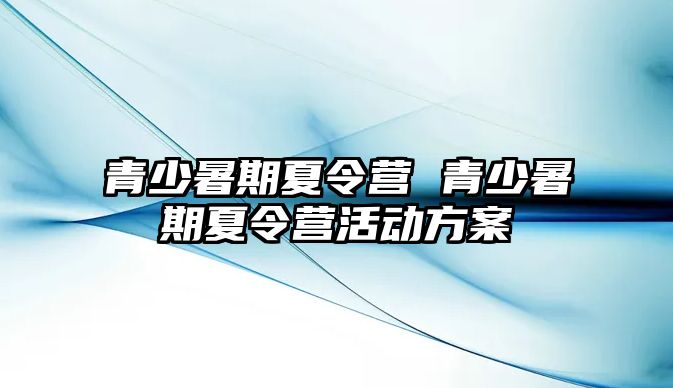 青少暑期夏令营 青少暑期夏令营活动方案